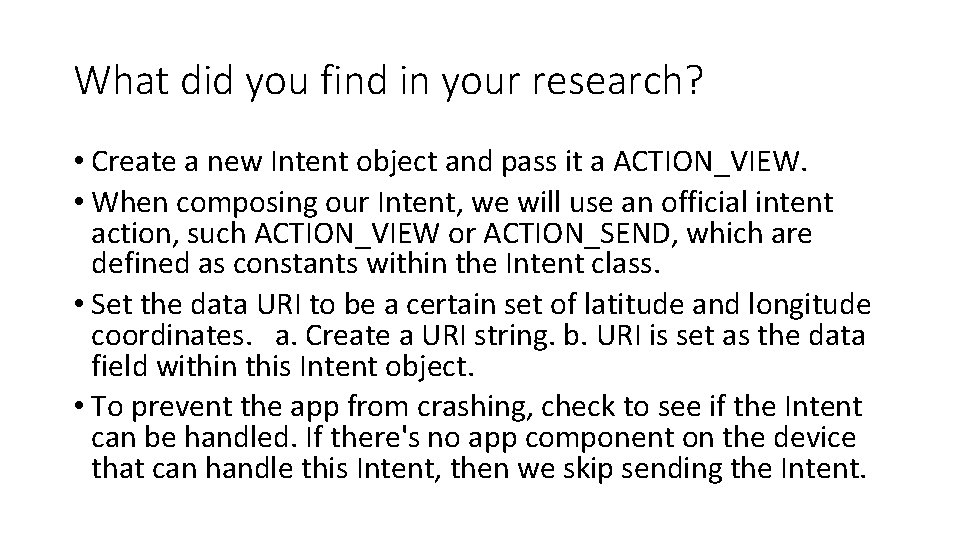 What did you find in your research?

• Create a new Intent object and pass it a ACTION_VIEW.
• When composing our Intent, we will use an official intent action, such ACTION_VIEW or ACTION_SEND, which are defined as constants within the Intent class.
• Set the data URI to be a certain set of latitude and longitude coordinates. a. Create a URI string. b. URI is set as the data field within this Intent object.
• To prevent the app from crashing, check to see if the Intent can be handled. If there's no app component on the device that can handle this Intent, then we skip sending the Intent.